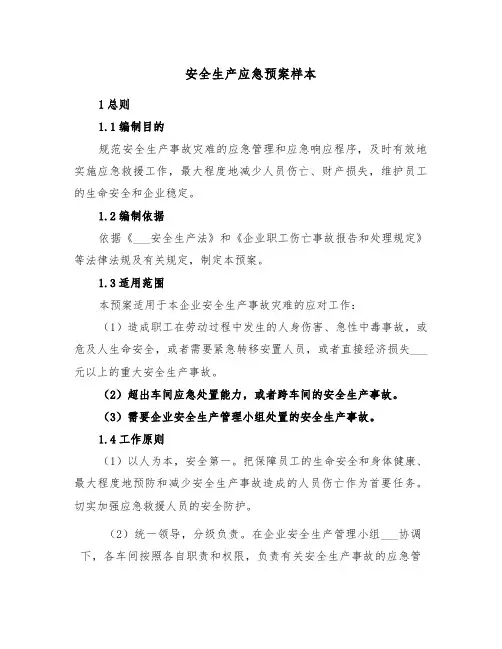 安全生产应急预案样本

1 总则

1.1 编制目的

规范安全生产事故灾难的应急管理和应急响应程序，及时有效地实施应急救援工作，最大程度地减少人员伤亡、财产损失，维护员工的生命安全和企业稳定。

1.2 编制依据

依据《___安全生产法》和《企业职工伤亡事故报告和处理规定》等法律法规及有关规定，制定本预案。

1.3 适用范围

本预案适用于本企业安全生产事故灾难的应对工作：

（1）造成职工在劳动过程中发生的人身伤害、急性中毒事故，或危及人生命安全，或者需要紧急转移安置人员，或者直接经济损失___元以上的重大安全生产事故。

（2）超出车间应急处置能力，或者跨车间的安全生产事故。

（3）需要企业安全生产管理小组处置的安全生产事故。

1.4 工作原则

（1）以人为本，安全第一。把保障员工的生命安全和身体健康、最大程度地预防和减少安全生产事故造成的人员伤亡作为首要任务。切实加强应急救援人员的安全防护。

（2）统一领导，分级负责。在企业安全生产管理小组___协调下，各车间按照各自职责和权限，负责有关安全生产事故的应急管